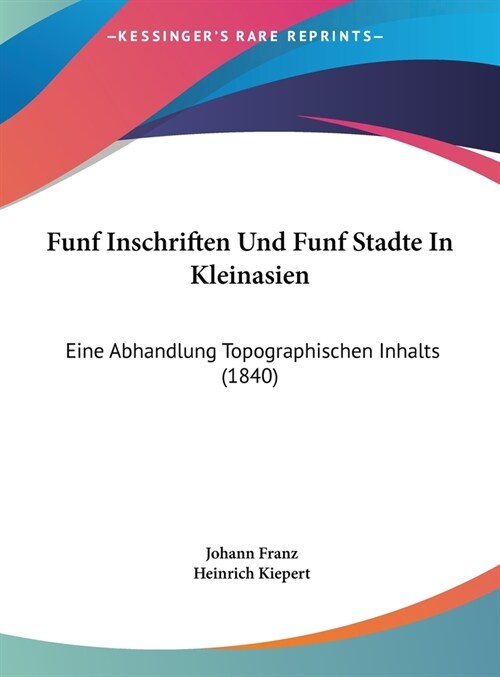 —KESSINGER'S RARE REPRINTS—

Funf Inschriften Und Funf Stadte In Kleinasien

Eine Abhandlung Topographischen Inhalts (1840)

Johann Franz
Heinrich Kiepert